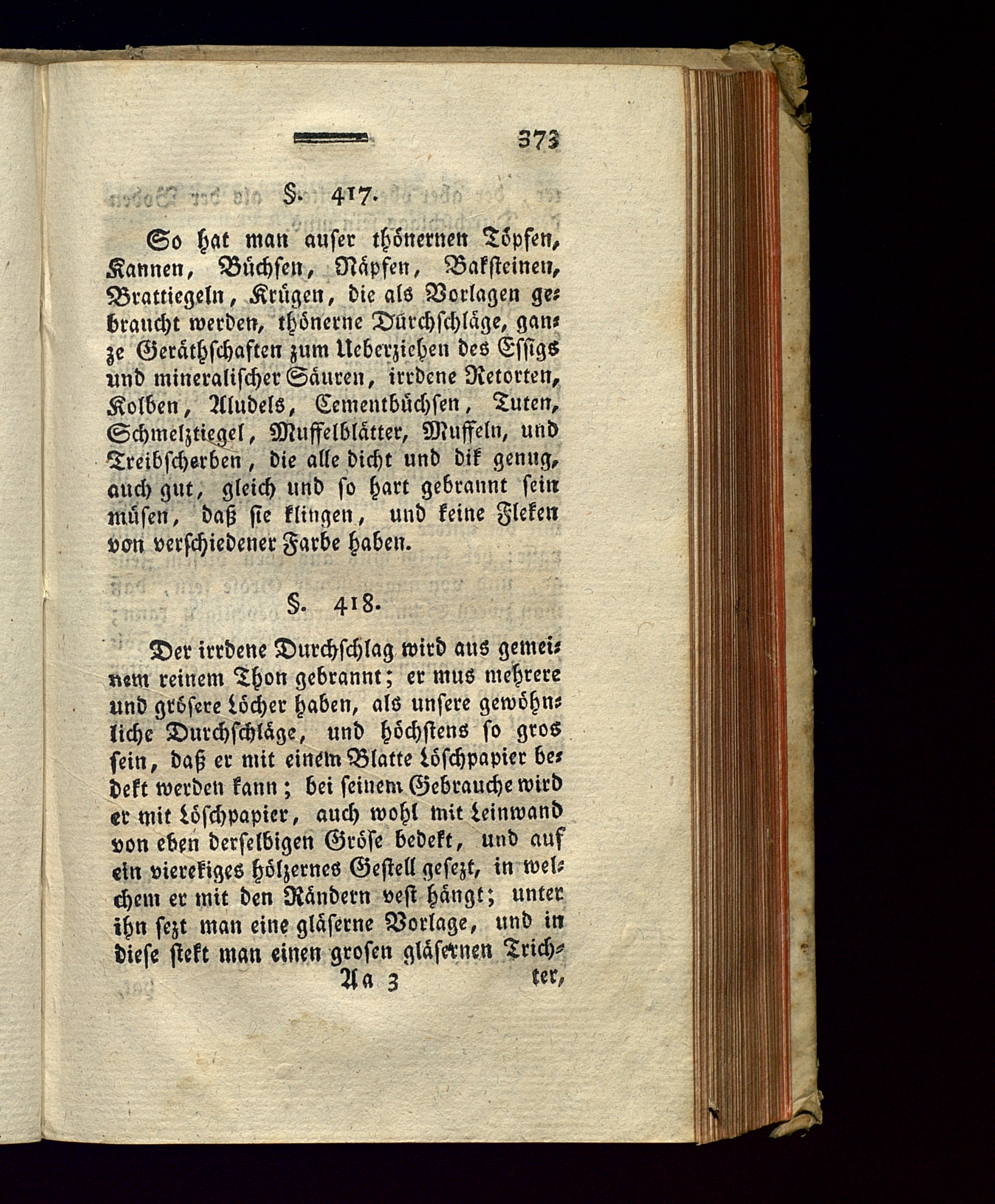 373

§. 417.

So hat man auser thönernen Töpfen, Kannen, Büchsen, Näpfen, Baksteinen, Brattiegeln, Krügen, die als Vorlagen gebraucht werden, thönerne Dürchschläge, ganze Geräthschaften zum Ueberziehen des Essigs und mineralischer Säuren, irrdene Retorten, Kolben, Aludels, Cementbüchsen, Tuten, Schmelztiegel, Muffelblätter, Muffeln, und Treibscherben, die alle dicht und dik genug, auch gut, gleich und so hart gebrannt sein müsen, daß sie klingen, und keine Fleken von verschiedener Farbe haben.

§. 418.

Der irrdene Durchschlag wird aus gemeinem reinem Thon gebrannt; er mus mehrere und grösere Löcher haben, als unsere gewöhnliche Durchschläge, und höchstens so gros sein, daß er mit einem Blatte Löschpapier bedekt werden kann; bei seinem Gebrauche wird er mit Löschpapier, auch wohl mit Leinwand von eben derselbigen Gröse bedekt, und auf ein vierekiges hölzernes Gestell gesezt, in welchem er mit den Rändern vest hängt; unter ihn sezt man eine gläserne Vorlage, und in diese stekt man einen grosen gläsernen Trich-

Aa 3 ter,